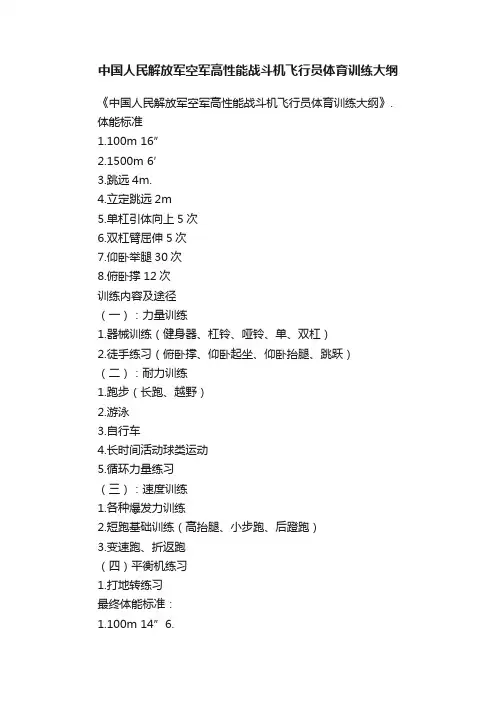 中国人民解放军空军高性能战斗机飞行员体育训练大纲

《中国人民解放军空军高性能战斗机飞行员体育训练大纲》.
体能标准
1.100m 16″
2.1500m 6′
3.跳远 4m.
4.立定跳远 2m
5.单杠引体向上 5 次
6.双杠臂屈伸 5 次
7.仰卧举腿 30 次
8.俯卧撑 12 次
训练内容及途径
（一）：力量训练
1.器械训练（健身器、杠铃、哑铃、单、双杠）
2.徒手练习（俯卧撑、仰卧起坐、仰卧抬腿、跳跃）
（二）：耐力训练
1.跑步（长跑、越野）
2.游泳
3.自行车
4.长时间活动球类运动
5.循环力量练习
（三）：速度训练
1.各种爆发力训练
2.短跑基础训练（高抬腿、小步跑、后蹬跑）
3.变速跑、折返跑
（四）平衡机练习
1.打地转练习
最终体能标准：
1.100m 14″ 6.